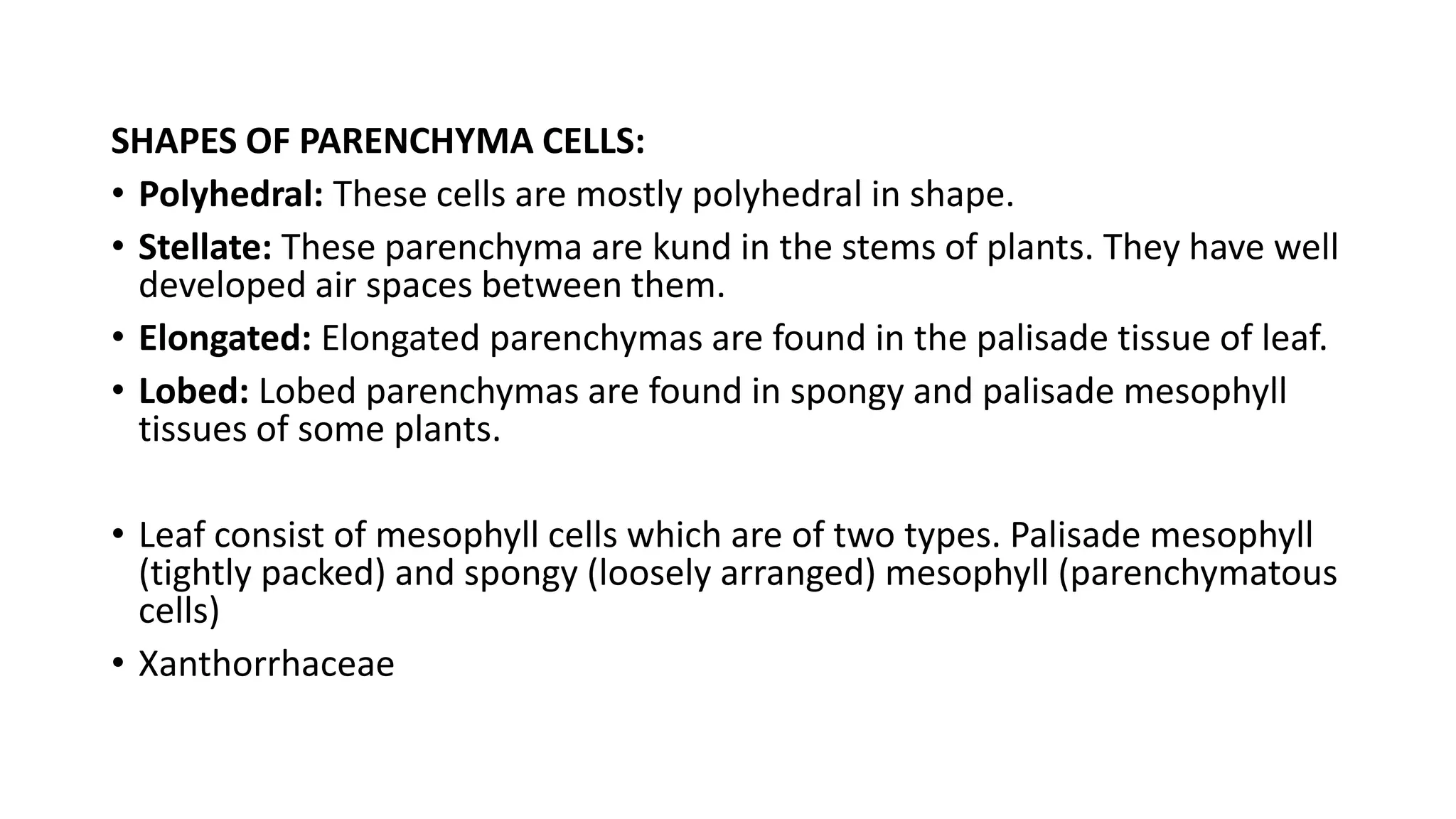 SHAPES OF PARENCHYMA CELLS:

• Polyhedral: These cells are mostly polyhedral in shape.
• Stellate: These parenchyma are kund in the stems of plants. They have well developed air spaces between them.
• Elongated: Elongated parenchymas are found in the palisade tissue of leaf.
• Lobed: Lobed parenchymas are found in spongy and palisade mesophyll tissues of some plants.

• Leaf consist of mesophyll cells which are of two types. Palisade mesophyll (tightly packed) and spongy (loosely arranged) mesophyll (parenchymatous cells)
• Xanthorrhaceae